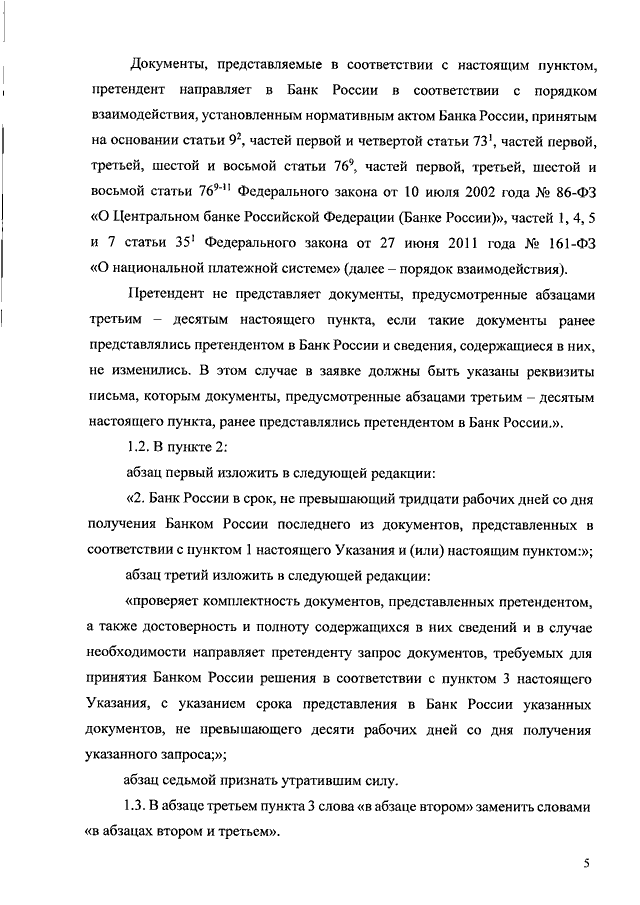 Документы, представляемые в соответствии с настоящим пунктом, претендент направляет в Банк России в соответствии с порядком взаимодействия, установленным нормативным актом Банка России, принятым на основании статьи $9^2$, частей первой и четвертой статьи $73^1$, частей первой, третьей, шестой и восьмой статьи $76^9$, частей первой, третьей, шестой и восьмой статьи $76^{9-11}$ Федерального закона от 10 июля 2002 года № 86-ФЗ «О Центральном банке Российской Федерации (Банке России)», частей 1, 4, 5 и 7 статьи $35^1$ Федерального закона от 27 июня 2011 года № 161-ФЗ «О национальной платежной системе» (далее – порядок взаимодействия).

Претендент не представляет документы, предусмотренные абзацами третьим – десятым настоящего пункта, если такие документы ранее представлялись претендентом в Банк России и сведения, содержащиеся в них, не изменились. В этом случае в заявке должны быть указаны реквизиты письма, которым документы, предусмотренные абзацами третьим – десятым настоящего пункта, ранее представлялись претендентом в Банк России.».

1.2. В пункте 2:

абзац первый изложить в следующей редакции:

«2. Банк России в срок, не превышающий тридцати рабочих дней со дня получения Банком России последнего из документов, представленных в соответствии с пунктом 1 настоящего Указания и (или) настоящим пунктом:»;

абзац третий изложить в следующей редакции:

«проверяет комплектность документов, представленных претендентом, а также достоверность и полноту содержащихся в них сведений и в случае необходимости направляет претенденту запрос документов, требуемых для принятия Банком России решения в соответствии с пунктом 3 настоящего Указания, с указанием срока представления в Банк России указанных документов, не превышающего десяти рабочих дней со дня получения указанного запроса;»;

абзац седьмой признать утратившим силу.

1.3. В абзаце третьем пункта 3 слова «в абзаце втором» заменить словами «в абзацах втором и третьем».

5